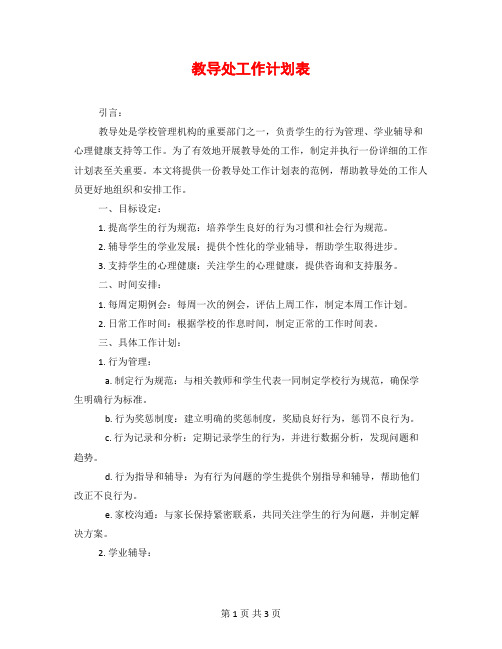 教导处工作计划表

引言：

教导处是学校管理机构的重要部门之一，负责学生的行为管理、学业辅导和心理健康支持等工作。为了有效地开展教导处的工作，制定并执行一份详细的工作计划表至关重要。本文将提供一份教导处工作计划表的范例，帮助教导处的工作人员更好地组织和安排工作。

一、目标设定：

1. 提高学生的行为规范：培养学生良好的行为习惯和社会行为规范。

2. 辅导学生的学业发展：提供个性化的学业辅导，帮助学生取得进步。

3. 支持学生的心理健康：关注学生的心理健康，提供咨询和支持服务。

二、时间安排：

1. 每周定期例会：每周一次的例会，评估上周工作，制定本周工作计划。

2. 日常工作时间：根据学校的作息时间，制定正常的工作时间表。

三、具体工作计划：

1. 行为管理：

a. 制定行为规范：与相关教师和学生代表一同制定学校行为规范，确保学生明确行为标准。

b. 行为奖惩制度：建立明确的奖惩制度，奖励良好行为，惩罚不良行为。

c. 行为记录和分析：定期记录学生的行为，并进行数据分析，发现问题和趋势。

d. 行为指导和辅导：为有行为问题的学生提供个别指导和辅导，帮助他们改正不良行为。

e. 家校沟通：与家长保持紧密联系，共同关注学生的行为问题，并制定解决方案。

2. 学业辅导：

第 1 页 共 3 页